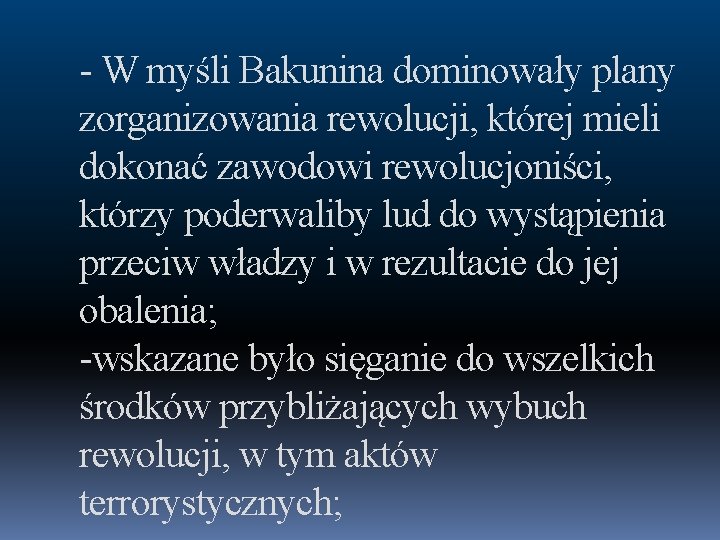 - W myśli Bakunina dominowały plany zorganizowania rewolucji, której mieli dokonać zawodowi rewolucjoniści, którzy poderwaliby lud do wystąpienia przeciw władzy i w rezultacie do jej obalenia;

-wskazane było sięganie do wszelkich środków przybliżających wybuch rewolucji, w tym aktów terrorystycznych;